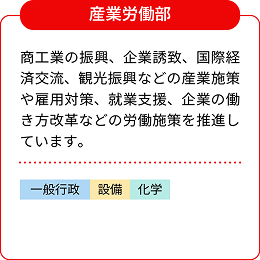 産業労働部

商工業の振興、企業誘致、国際経済交流、観光振興などの産業施策や雇用対策、就業支援、企業の働き方改革などの労働施策を推進しています。

一般行政　設備　化学